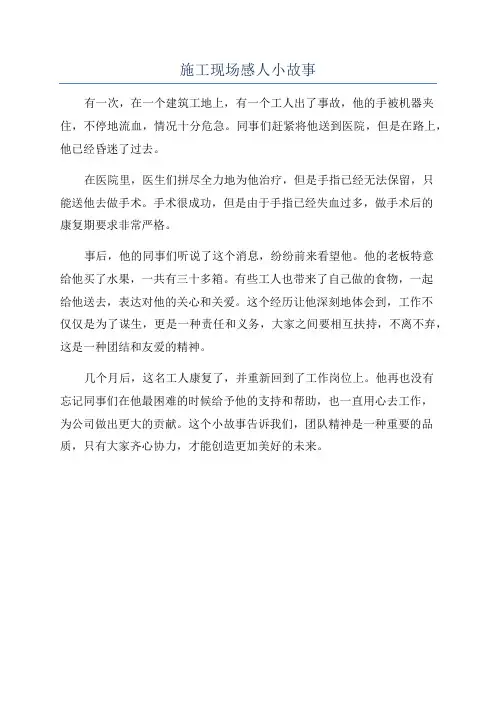 施工现场感人小故事

有一次，在一个建筑工地上，有一个工人出了事故，他的手被机器夹住，不停地流血，情况十分危急。同事们赶紧将他送到医院，但是在路上，他已经昏迷了过去。

在医院里，医生们拼尽全力地为他治疗，但是手指已经无法保留，只能送他去做手术。手术很成功，但是由于手指已经失血过多，做手术后的康复期要求非常严格。

事后，他的同事们听说了这个消息，纷纷前来看望他。他的老板特意给他买了水果，一共有三十多箱。有些工人也带来了自己做的食物，一起给他送去，表达对他的关心和关爱。这个经历让他深刻地体会到，工作不仅仅是为了谋生，更是一种责任和义务，大家之间要相互扶持，不离不弃，这是一种团结和友爱的精神。

几个月后，这名工人康复了，并重新回到了工作岗位上。他再也没有忘记同事们在他最困难的时候给予他的支持和帮助，也一直用心去工作，为公司做出更大的贡献。这个小故事告诉我们，团队精神是一种重要的品质，只有大家齐心协力，才能创造更加美好的未来。